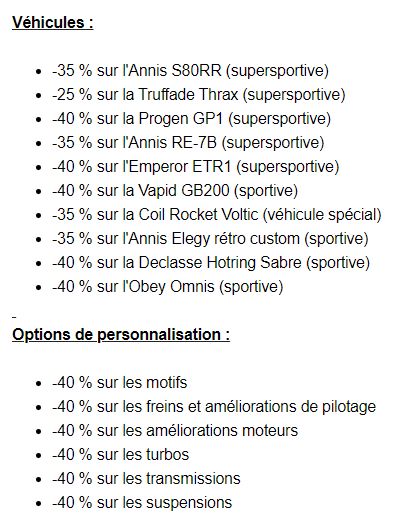 Véhicules :

- -35 % sur l'Annis S80RR (supersportive)
- -25 % sur la Truffade Thrax (supersportive)
- -40 % sur la Progen GP1 (supersportive)
- -35 % sur l'Annis RE-7B (supersportive)
- -40 % sur l'Emperor ETR1 (supersportive)
- -40 % sur la Vapid GB200 (sportive)
- -35 % sur la Coil Rocket Voltic (véhicule spécial)
- -35 % sur l'Annis Elegy rétro custom (sportive)
- -40 % sur la Declasse Hotring Sabre (sportive)
- -40 % sur l'Obey Omnis (sportive)

-

Options de personnalisation :

- -40 % sur les motifs
- -40 % sur les freins et améliorations de pilotage
- -40 % sur les améliorations moteurs
- -40 % sur les turbos
- -40 % sur les transmissions
- -40 % sur les suspensions